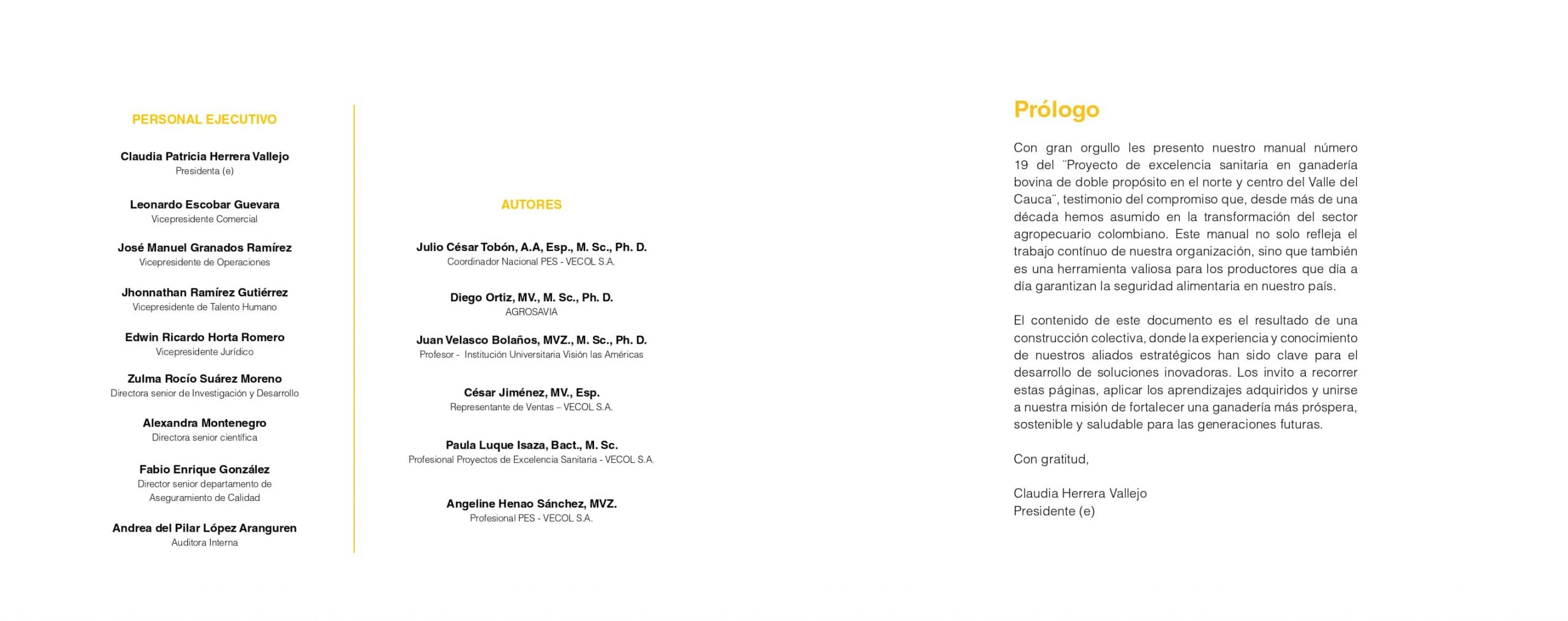 PERSONAL EJECUTIVO

Claudia Patricia Herrera Vallejo
Presidenta (e)

Leonardo Escobar Guevara
Vicepresidente Comercial

José Manuel Granados Ramírez
Vicepresidente de Operaciones

Jhonnathan Ramírez Gutiérrez
Vicepresidente de Talento Humano

Edwin Ricardo Horta Romero
Vicepresidente Jurídico

Zulma Rocío Suárez Moreno
Directora senior de Investigación y Desarrollo

Alexandra Montenegro
Directora senior científica

Fabio Enrique González
Director senior departamento de Aseguramiento de Calidad

Andrea del Pilar López Aranguren
Auditora Interna

AUTORES

Julio César Tobón, A.A, Esp., M. Sc., Ph. D.
Coordinador Nacional PES - VECOL S.A.

Diego Ortiz, MV., M. Sc., Ph. D.
AGROSAVIA

Juan Velasco Bolaños, MVZ., M. Sc., Ph. D.
Profesor - Institución Universitaria Visión las Américas

César Jiménez, MV., Esp.
Representante de Ventas – VECOL S.A.

Paula Luque Isaza, Bact., M. Sc.
Profesional Proyectos de Excelencia Sanitaria - VECOL S.A.

Angeline Henao Sánchez, MVZ.
Profesional PES - VECOL S.A.

Prólogo

Con gran orgullo les presento nuestro manual número 19 del ¨Proyecto de excelencia sanitaria en ganadería bovina de doble propósito en el norte y centro del Valle del Cauca¨, testimonio del compromiso que, desde más de una década hemos asumido en la transformación del sector agropecuario colombiano. Este manual no solo refleja el trabajo contínuo de nuestra organización, sino que también es una herramienta valiosa para los productores que día a día garantizan la seguridad alimentaria en nuestro país.

El contenido de este documento es el resultado de una construcción colectiva, donde la experiencia y conocimiento de nuestros aliados estratégicos han sido clave para el desarrollo de soluciones inovadoras. Los invito a recorrer estas páginas, aplicar los aprendizajes adquiridos y unirse a nuestra misión de fortalecer una ganadería más próspera, sostenible y saludable para las generaciones futuras.

Con gratitud,

Claudia Herrera Vallejo
Presidente (e)